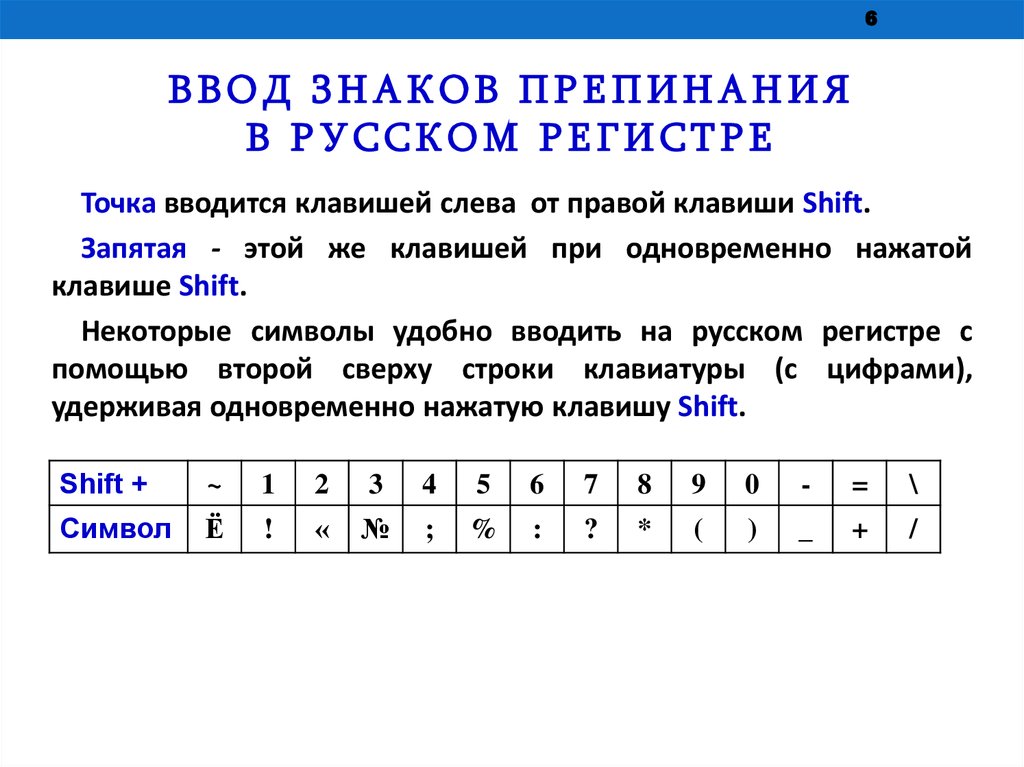 6

ВВОД ЗНАКОВ ПРЕПИНАНИЯ В РУССКОМ РЕГИСТРЕ

Точка вводится клавишей слева от правой клавиши Shift.

Запятая - этой же клавишей при одновременно нажатой клавише Shift.

Некоторые символы удобно вводить на русском регистре с помощью второй сверху строки клавиатуры (с цифрами), удерживая одновременно нажатую клавишу Shift.

| Shift + | ~ | 1 | 2 | 3 | 4 | 5 | 6 | 7 | 8 | 9 | 0 | - | = | \ |
|---|---|---|---|---|---|---|---|---|---|---|---|---|---|---|
| Символ | Ё | ! | « | № | ; | % | : | ? | * | ( | ) | _ | + | / |